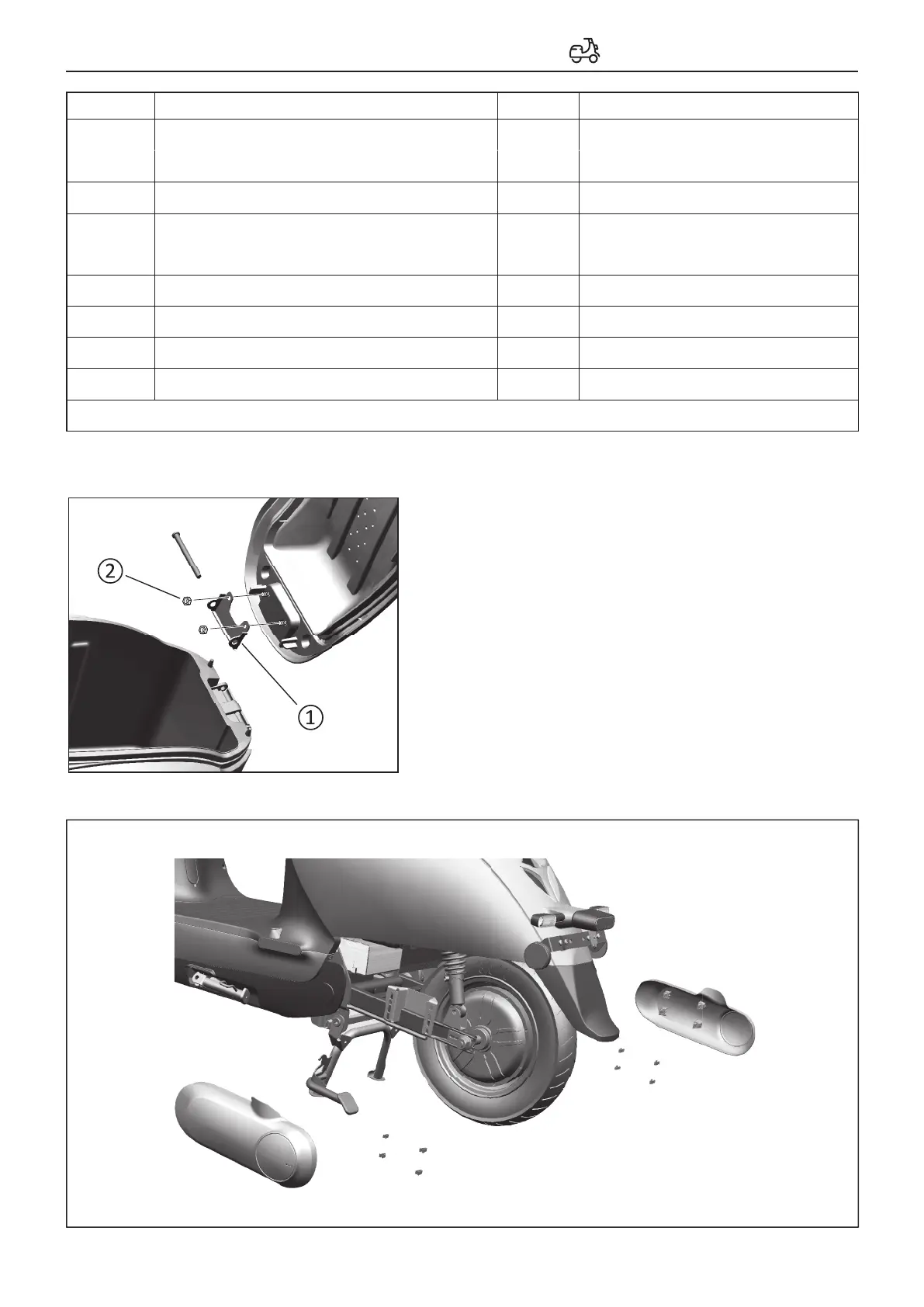 ②

①